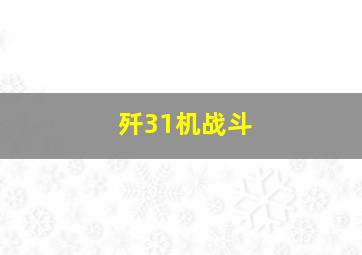 歼31机战斗